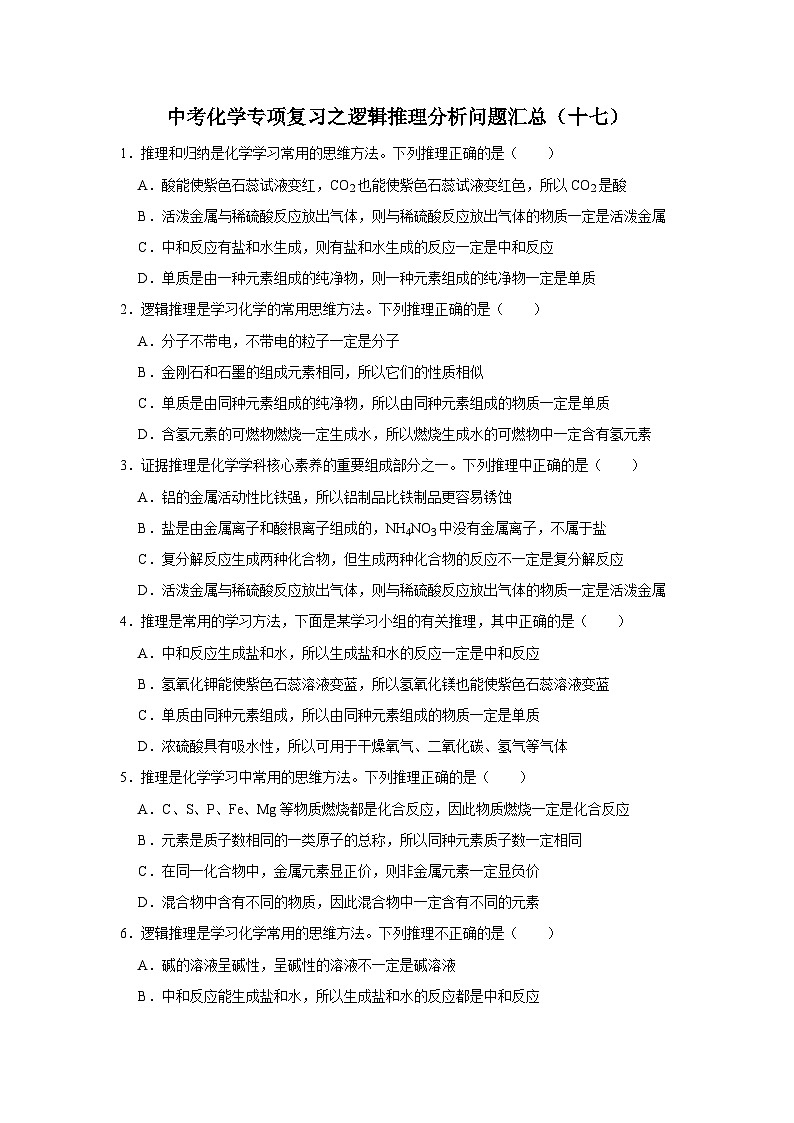 中考化学专项复习之逻辑推理分析问题汇总（十七）

1．推理和归纳是化学学习常用的思维方法。下列推理正确的是（　　）

A．酸能使紫色石蕊试液变红，$CO_2$也能使紫色石蕊试液变红色，所以$CO_2$是酸

B．活泼金属与稀硫酸反应放出气体，则与稀硫酸反应放出气体的物质一定是活泼金属

C．中和反应有盐和水生成，则有盐和水生成的反应一定是中和反应

D．单质是由一种元素组成的纯净物，则一种元素组成的纯净物一定是单质

2．逻辑推理是学习化学的常用思维方法。下列推理正确的是（　　）

A．分子不带电，不带电的粒子一定是分子

B．金刚石和石墨的组成元素相同，所以它们的性质相似

C．单质是由同种元素组成的纯净物，所以由同种元素组成的物质一定是单质

D．含氢元素的可燃物燃烧一定生成水，所以燃烧生成水的可燃物中一定含有氢元素

3．证据推理是化学学科核心素养的重要组成部分之一。下列推理中正确的是（　　）

A．铝的金属活动性比铁强，所以铝制品比铁制品更容易锈蚀

B．盐是由金属离子和酸根离子组成的，$NH_4NO_3$中没有金属离子，不属于盐

C．复分解反应生成两种化合物，但生成两种化合物的反应不一定是复分解反应

D．活泼金属与稀硫酸反应放出气体，则与稀硫酸反应放出气体的物质一定是活泼金属

4．推理是常用的学习方法，下面是某学习小组的有关推理，其中正确的是（　　）

A．中和反应生成盐和水，所以生成盐和水的反应一定是中和反应

B．氢氧化钾能使紫色石蕊溶液变蓝，所以氢氧化镁也能使紫色石蕊溶液变蓝

C．单质由同种元素组成，所以由同种元素组成的物质一定是单质

D．浓硫酸具有吸水性，所以可用于干燥氧气、二氧化碳、氢气等气体

5．推理是化学学习中常用的思维方法。下列推理正确的是（　　）

A．C、S、P、Fe、Mg等物质燃烧都是化合反应，因此物质燃烧一定是化合反应

B．元素是质子数相同的一类原子的总称，所以同种元素质子数一定相同

C．在同一化合物中，金属元素显正价，则非金属元素一定显负价

D．混合物中含有不同的物质，因此混合物中一定含有不同的元素

6．逻辑推理是学习化学常用的思维方法。下列推理不正确的是（　　）

A．碱的溶液呈碱性，呈碱性的溶液不一定是碱溶液

B．中和反应能生成盐和水，所以生成盐和水的反应都是中和反应